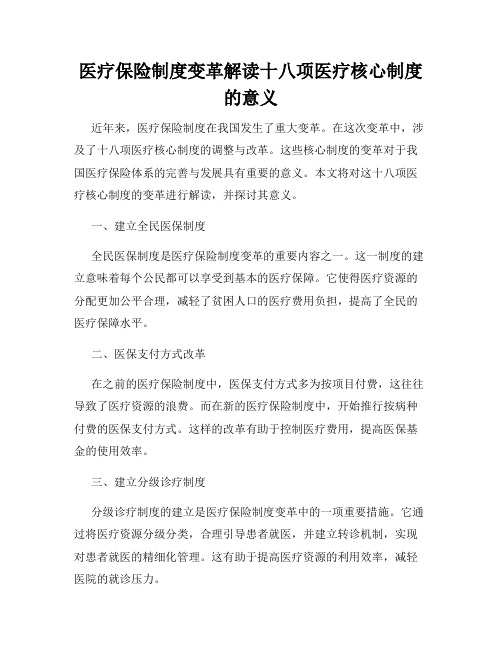 医疗保险制度变革解读十八项医疗核心制度的意义

近年来，医疗保险制度在我国发生了重大变革。在这次变革中，涉及了十八项医疗核心制度的调整与改革。这些核心制度的变革对于我国医疗保险体系的完善与发展具有重要的意义。本文将对这十八项医疗核心制度的变革进行解读，并探讨其意义。

一、建立全民医保制度

全民医保制度是医疗保险制度变革的重要内容之一。这一制度的建立意味着每个公民都可以享受到基本的医疗保障。它使得医疗资源的分配更加公平合理，减轻了贫困人口的医疗费用负担，提高了全民的医疗保障水平。

二、医保支付方式改革

在之前的医疗保险制度中，医保支付方式多为按项目付费，这往往导致了医疗资源的浪费。而在新的医疗保险制度中，开始推行按病种付费的医保支付方式。这样的改革有助于控制医疗费用，提高医保基金的使用效率。

三、建立分级诊疗制度

分级诊疗制度的建立是医疗保险制度变革中的一项重要措施。它通过将医疗资源分级分类，合理引导患者就医，并建立转诊机制，实现对患者就医的精细化管理。这有助于提高医疗资源的利用效率，减轻医院的就诊压力。